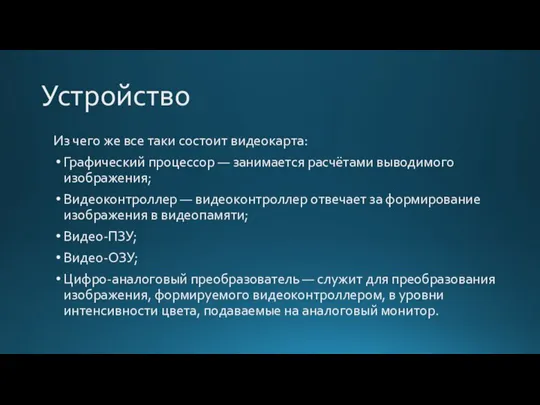 Устройство

Из чего же все таки состоит видеокарта:

• Графический процессор — занимается расчётами выводимого изображения;

• Видеоконтроллер — видеоконтроллер отвечает за формирование изображения в видеопамяти;

• Видео-ПЗУ;

• Видео-ОЗУ;

• Цифро-аналоговый преобразователь — служит для преобразования изображения, формируемого видеоконтроллером, в уровни интенсивности цвета, подаваемые на аналоговый монитор.